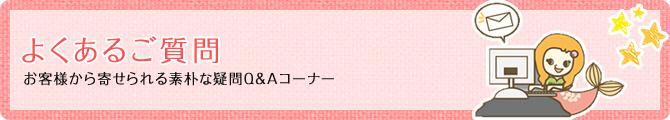 よくあるご質問

お客様から寄せられる素朴な疑問Q&Aコーナー